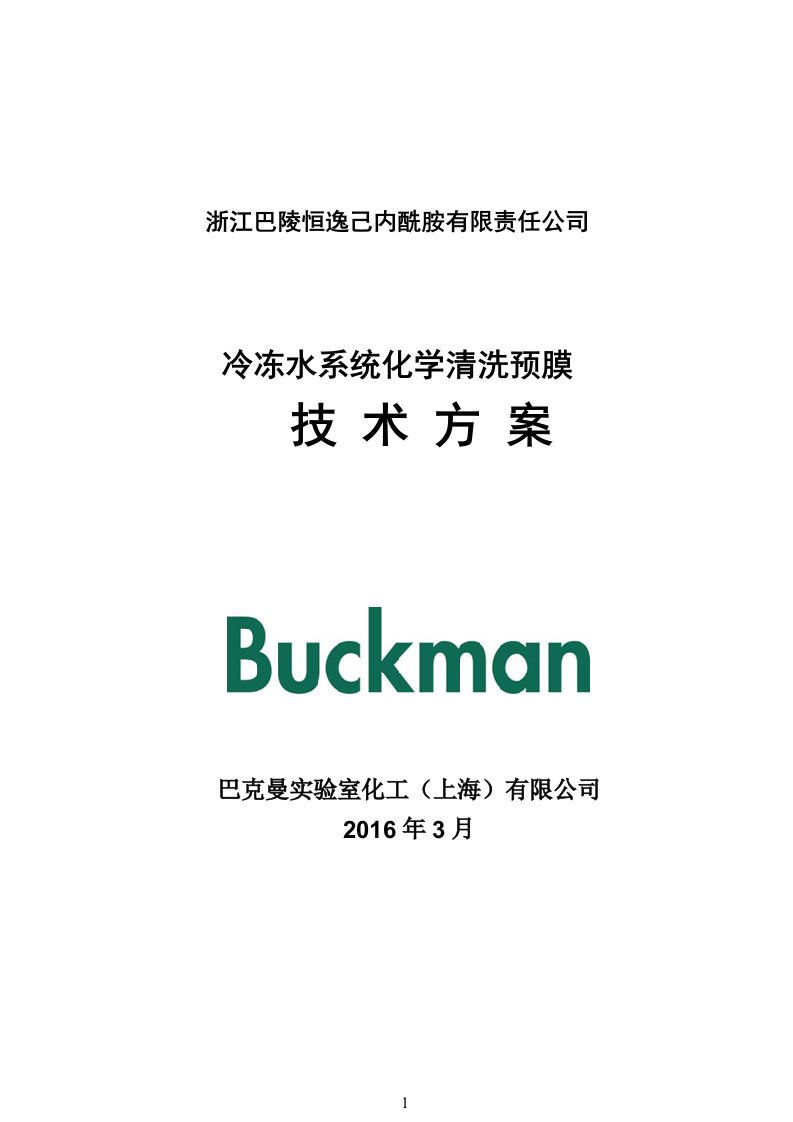 浙江巴陵恒逸己内酰胺有限责任公司

冷冻水系统化学清洗预膜

技 术 方 案

Buckman

巴克曼实验室化工（上海）有限公司

2016 年 3 月

1